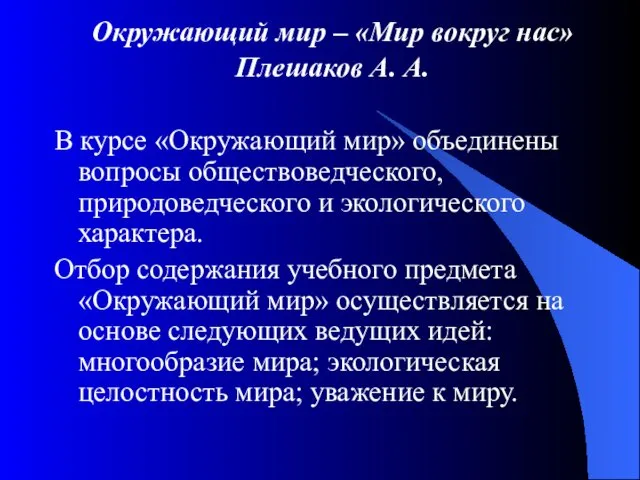 Окружающий мир – «Мир вокруг нас»
Плешаков А. А.

В курсе «Окружающий мир» объединены вопросы обществоведческого, природоведческого и экологического характера.

Отбор содержания учебного предмета «Окружающий мир» осуществляется на основе следующих ведущих идей: многообразие мира; экологическая целостность мира; уважение к миру.